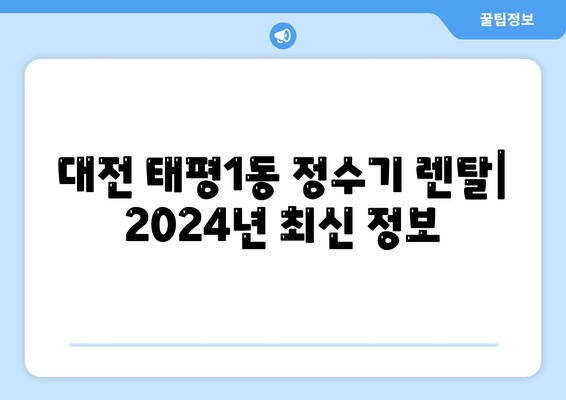 꿀팁정보

대전 태평1동 정수기 렌탈| 2024년 최신 정보